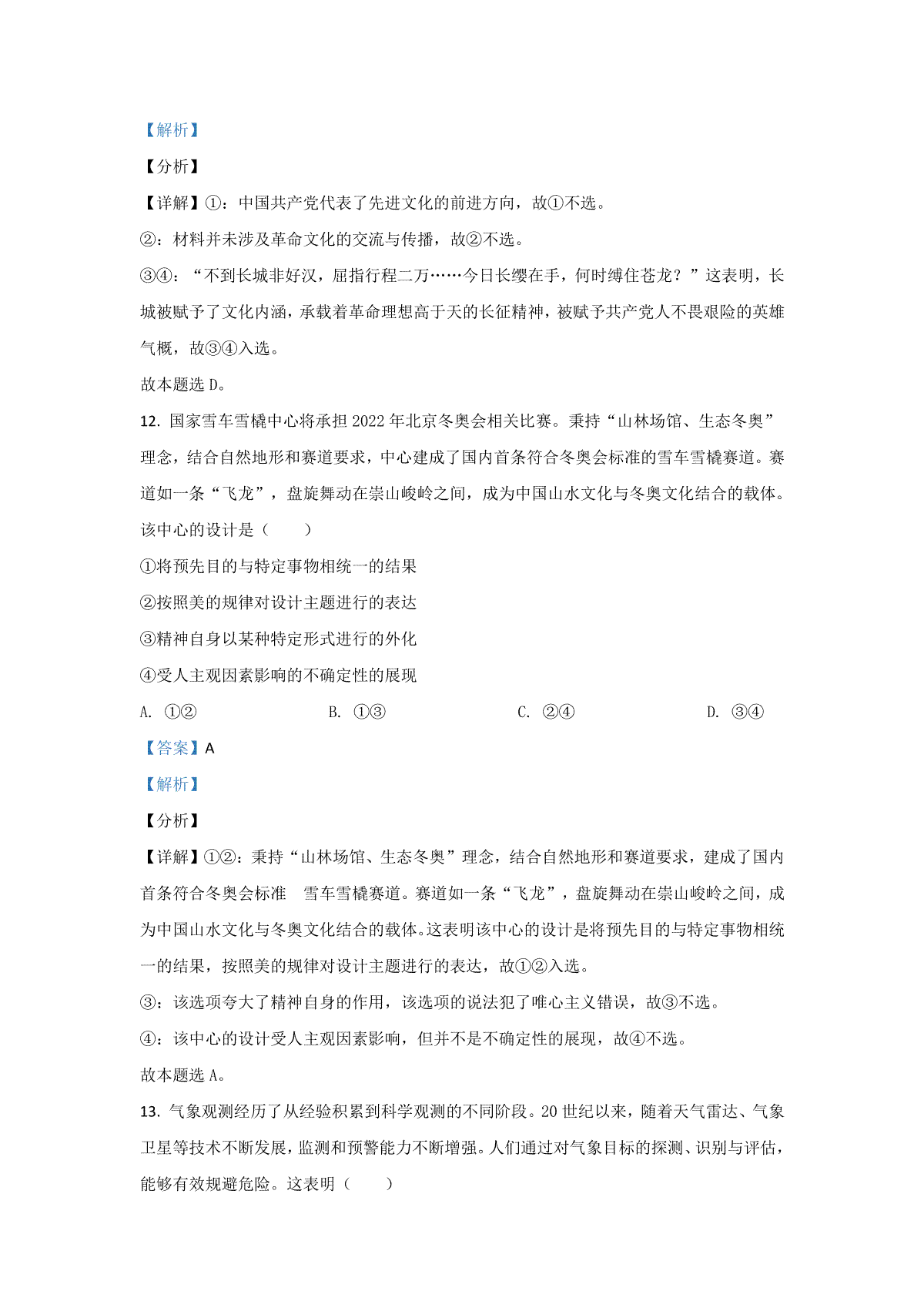 【解析】

【分析】

【详解】①：中国共产党代表了先进文化的前进方向，故①不选。

②：材料并未涉及革命文化的交流与传播，故②不选。

③④：“不到长城非好汉，屈指行程二万……今日长缨在手，何时缚住苍龙？”这表明，长城被赋予了文化内涵，承载着革命理想高于天的长征精神，被赋予共产党人不畏艰险的英雄气概，故③④入选。

故本题选 D。

12. 国家雪车雪橇中心将承担 2022 年北京冬奥会相关比赛。秉持“山林场馆、生态冬奥”理念，结合自然地形和赛道要求，中心建成了国内首条符合冬奥会标准的雪车雪橇赛道。赛道如一条“飞龙”，盘旋舞动在崇山峻岭之间，成为中国山水文化与冬奥文化结合的载体。该中心的设计是（　　）

①将预先目的与特定事物相统一的结果

②按照美的规律对设计主题进行的表达

③精神自身以某种特定形式进行的外化

④受人主观因素影响的不确定性的展现

A. ①②　　B. ①③　　C. ②④　　D. ③④

【答案】A

【解析】

【分析】

【详解】①②：秉持“山林场馆、生态冬奥”理念，结合自然地形和赛道要求，建成了国内首条符合冬奥会标准　雪车雪橇赛道。赛道如一条“飞龙”，盘旋舞动在崇山峻岭之间，成为中国山水文化与冬奥文化结合的载体。这表明该中心的设计是将预先目的与特定事物相统一的结果，按照美的规律对设计主题进行的表达，故①②入选。

③：该选项夸大了精神自身的作用，该选项的说法犯了唯心主义错误，故③不选。

④：该中心的设计受人主观因素影响，但并不是不确定性的展现，故④不选。

故本题选 A。

13. 气象观测经历了从经验积累到科学观测的不同阶段。20 世纪以来，随着天气雷达、气象卫星等技术不断发展，监测和预警能力不断增强。人们通过对气象目标的探测、识别与评估，能够有效规避危险。这表明（　　）